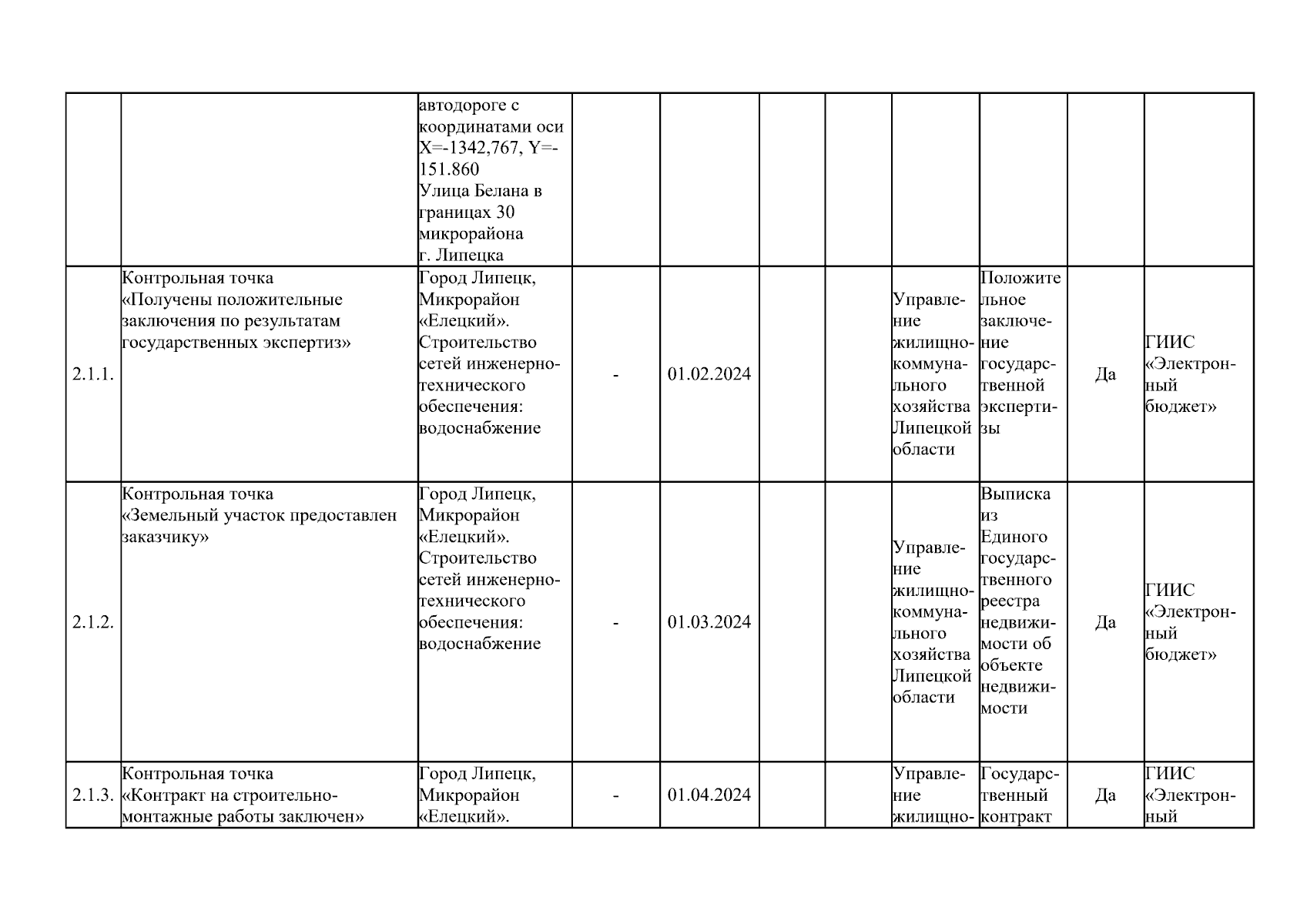 |  |  |  |  |  |  |  |  |  |  |  |
|---|---|---|---|---|---|---|---|---|---|---|
|  |  | автодороге с координатами оси X=-1342,767, Y=-151.860 Улица Белана в границах 30 микрорайона г. Липецка |  |  |  |  |  |  |  |  |
| 2.1.1. | Контрольная точка «Получены положительные заключения по результатам государственных экспертиз» | Город Липецк, Микрорайон «Елецкий». Строительство сетей инженерно-технического обеспечения: водоснабжение | - | 01.02.2024 |  |  | Управление жилищно-коммунального хозяйства Липецкой области | Положительное заключение государственной экспертизы | Да | ГИИС «Электронный бюджет» |
| 2.1.2. | Контрольная точка «Земельный участок предоставлен заказчику» | Город Липецк, Микрорайон «Елецкий». Строительство сетей инженерно-технического обеспечения: водоснабжение | - | 01.03.2024 |  |  | Управление жилищно-коммунального хозяйства Липецкой области | Выписка из Единого государственного реестра недвижимости об объекте недвижимости | Да | ГИИС «Электронный бюджет» |
| 2.1.3. | Контрольная точка «Контракт на строительно-монтажные работы заключен» | Город Липецк, Микрорайон «Елецкий». | - | 01.04.2024 |  |  | Управление жилищно- | Государственный контракт | Да | ГИИС «Электронный |